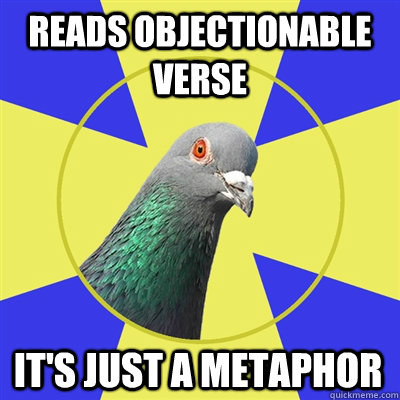 READS OBJECTIONABLE VERSE

IT'S JUST A METAPHOR

quickmeme.com